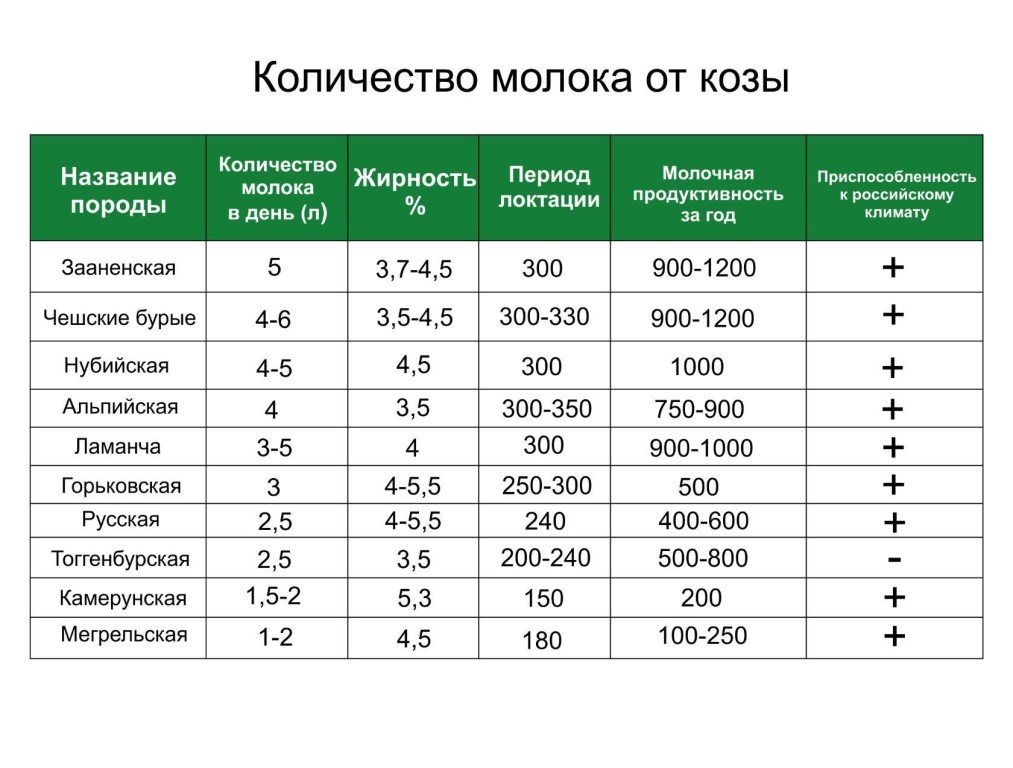 Количество молока от козы

| Название породы | Количество молока в день (л) | Жирность % | Период локтации | Молочная продуктивность за год | Приспособленность к российскому климату |
|---|---|---|---|---|---|
| Зааненская | 5 | 3,7-4,5 | 300 | 900-1200 | + |
| Чешские бурые | 4-6 | 3,5-4,5 | 300-330 | 900-1200 | + |
| Нубийская | 4-5 | 4,5 | 300 | 1000 | + |
| Альпийская | 4 | 3,5 | 300-350 | 750-900 | + |
| Ламанча | 3-5 | 4 | 300 | 900-1000 | + |
| Горьковская | 3 | 4-5,5 | 250-300 | 500 | + |
| Русская | 2,5 | 4-5,5 | 240 | 400-600 | + |
| Тоггенбурская | 2,5 | 3,5 | 200-240 | 500-800 | - |
| Камерунская | 1,5-2 | 5,3 | 150 | 200 | + |
| Мегрельская | 1-2 | 4,5 | 180 | 100-250 | + |